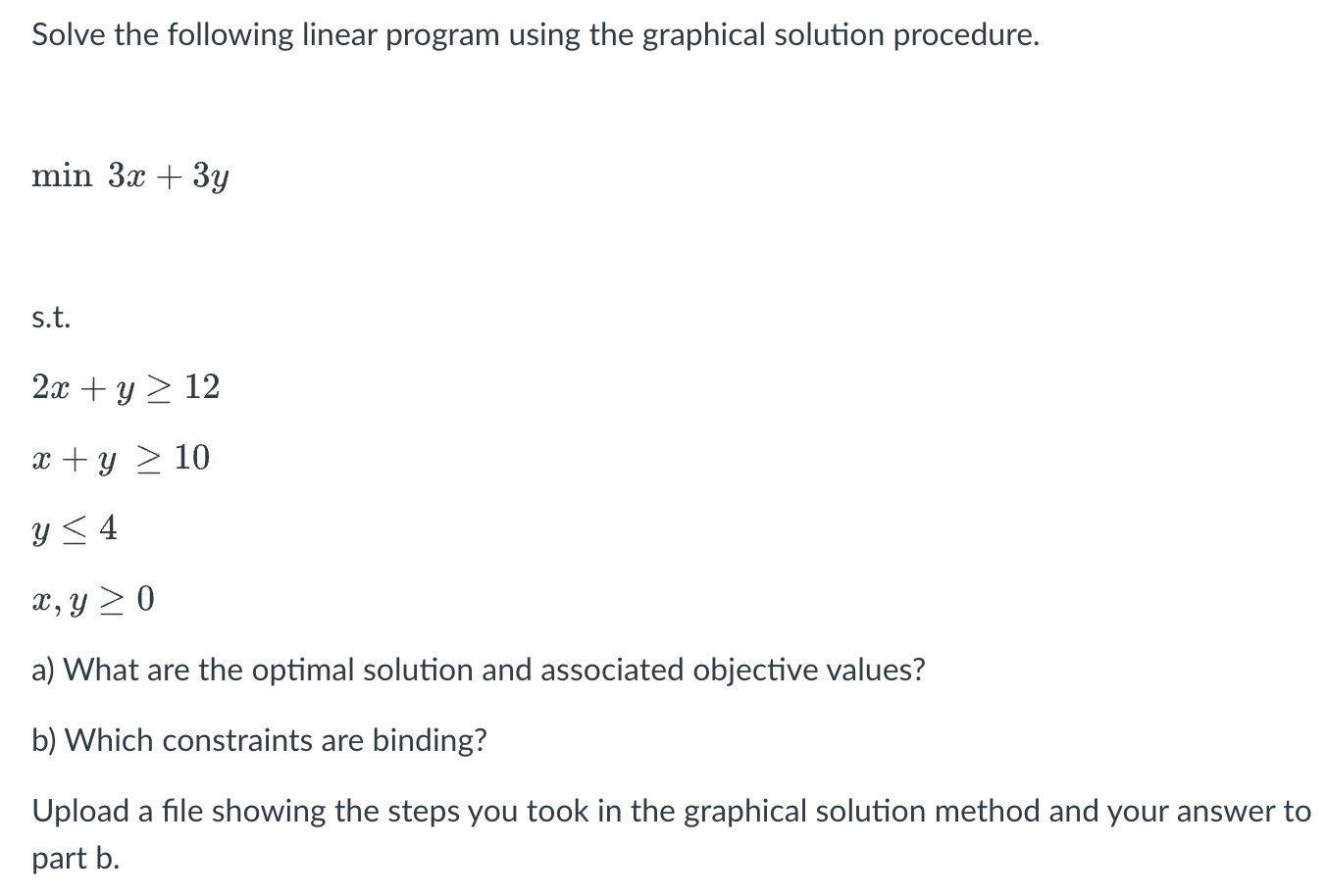 Solve the following linear program using the graphical solution procedure.

$\min\ 3x + 3y$

s.t.

$2x + y \geq 12$

$x + y \geq 10$

$y \leq 4$

$x, y \geq 0$

a) What are the optimal solution and associated objective values?

b) Which constraints are binding?

Upload a file showing the steps you took in the graphical solution method and your answer to part b.